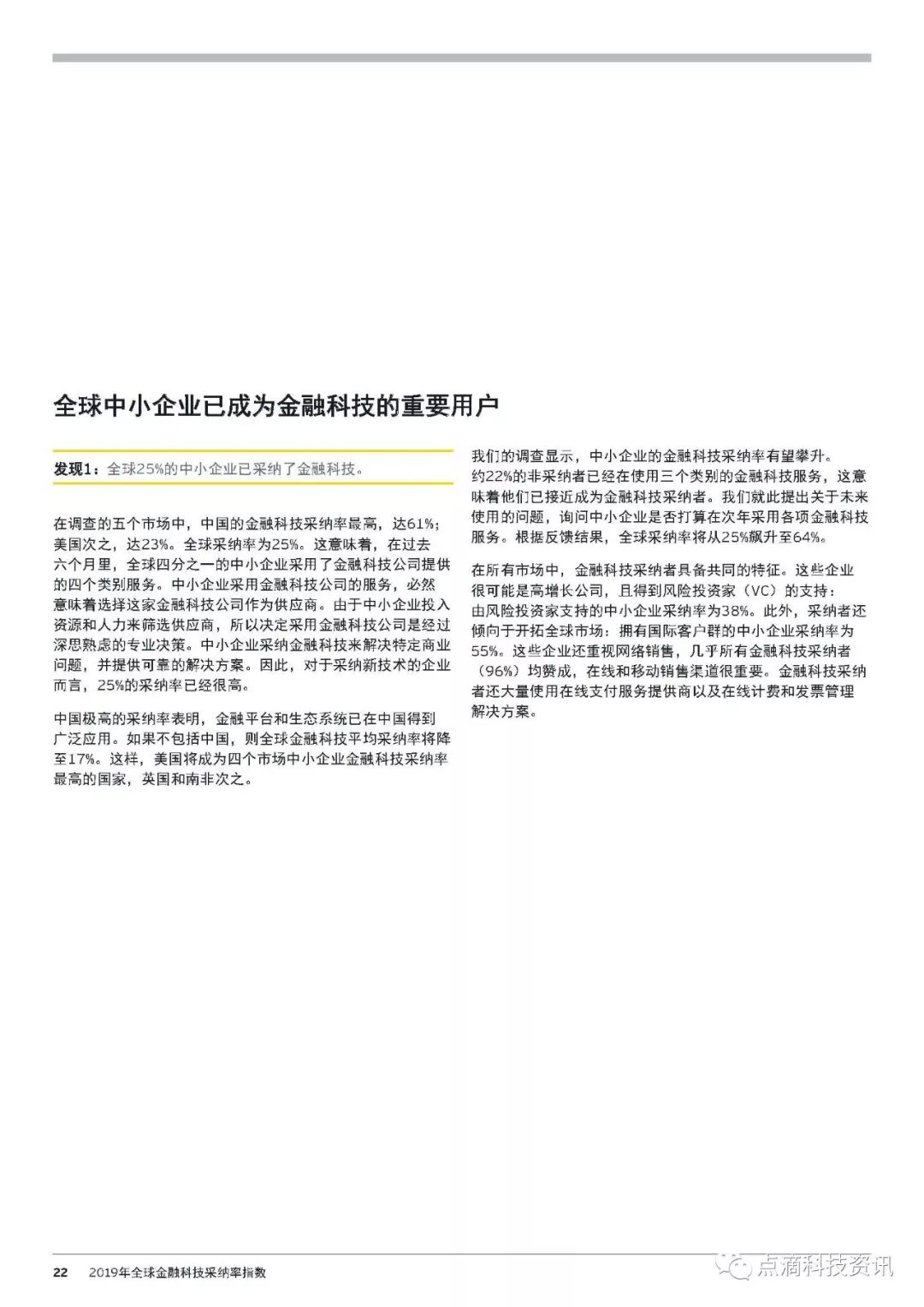 全球中小企业已成为金融科技的重要用户

发现1：全球25%的中小企业已采纳了金融科技。

在调查的五个市场中，中国的金融科技采纳率最高，达61%；美国次之，达23%。全球采纳率为25%。这意味着，在过去六个月里，全球四分之一的中小企业采用了金融科技公司提供的四个类别服务。中小企业采用金融科技公司的服务，必然意味着选择这家金融科技公司作为供应商。由于中小企业投入资源和人力来筛选供应商，所以决定采用金融科技公司是经过深思熟虑的专业决策。中小企业采纳金融科技来解决特定商业问题，并提供可靠的解决方案。因此，对于采纳新技术的企业而言，25%的采纳率已经很高。

中国极高的采纳率表明，金融平台和生态系统已在中国得到广泛应用。如果不包括中国，则全球金融科技平均采纳率将降至17%。这样，美国将成为四个市场中小企业金融科技采纳率最高的国家，英国和南非次之。

我们的调查显示，中小企业的金融科技采纳率有望攀升。约22%的非采纳者已经在使用三个类别的金融科技服务，这意味着他们已接近成为金融科技采纳者。我们就此提出关于未来使用的问题，询问中小企业是否打算在次年采用各项金融科技服务。根据反馈结果，全球采纳率将从25%飙升至64%。

在所有市场中，金融科技采纳者具备共同的特征。这些企业很可能是高增长公司，且得到风险投资家（VC）的支持：由风险投资家支持的中小企业采纳率为38%。此外，采纳者还倾向于开拓全球市场：拥有国际客户群的中小企业采纳率为55%。这些企业还重视网络销售，几乎所有金融科技采纳者（96%）均赞成，在线和移动销售渠道很重要。金融科技采纳者还大量使用在线支付服务提供商以及在线计费和发票管理解决方案。

22 2019年全球金融科技采纳率指数

点滴科技资讯